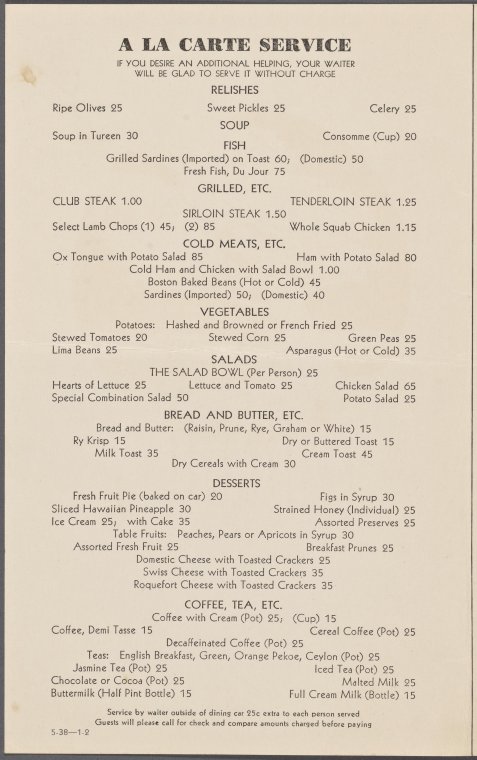 A LA CARTE SERVICE

IF YOU DESIRE AN ADDITIONAL HELPING, YOUR WAITER WILL BE GLAD TO SERVE IT WITHOUT CHARGE

RELISHES

Ripe Olives 25 Sweet Pickles 25 Celery 25

SOUP

Soup in Tureen 30 Consomme (Cup) 20

FISH

Grilled Sardines (Imported) on Toast 60; (Domestic) 50
Fresh Fish, Du Jour 75

GRILLED, ETC.

CLUB STEAK 1.00 TENDERLOIN STEAK 1.25
SIRLOIN STEAK 1.50
Select Lamb Chops (1) 45; (2) 85 Whole Squab Chicken 1.15

COLD MEATS, ETC.

Ox Tongue with Potato Salad 85 Ham with Potato Salad 80
Cold Ham and Chicken with Salad Bowl 1.00
Boston Baked Beans (Hot or Cold) 45
Sardines (Imported) 50; (Domestic) 40

VEGETABLES

Potatoes: Hashed and Browned or French Fried 25
Stewed Tomatoes 20 Stewed Corn 25 Green Peas 25
Lima Beans 25 Asparagus (Hot or Cold) 35

SALADS

THE SALAD BOWL (Per Person) 25
Hearts of Lettuce 25 Lettuce and Tomato 25 Chicken Salad 65
Special Combination Salad 50 Potato Salad 25

BREAD AND BUTTER, ETC.

Bread and Butter: (Raisin, Prune, Rye, Graham or White) 15
Ry Krisp 15 Dry or Buttered Toast 15
Milk Toast 35 Cream Toast 45
Dry Cereals with Cream 30

DESSERTS

Fresh Fruit Pie (baked on car) 20 Figs in Syrup 30
Sliced Hawaiian Pineapple 30 Strained Honey (Individual) 25
Ice Cream 25; with Cake 35 Assorted Preserves 25
Table Fruits: Peaches, Pears or Apricots in Syrup 30
Assorted Fresh Fruit 25 Breakfast Prunes 25
Domestic Cheese with Toasted Crackers 25
Swiss Cheese with Toasted Crackers 35
Roquefort Cheese with Toasted Crackers 35

COFFEE, TEA, ETC.

Coffee with Cream (Pot) 25; (Cup) 15
Coffee, Demi Tasse 15 Cereal Coffee (Pot) 25
Decaffeinated Coffee (Pot) 25
Teas: English Breakfast, Green, Orange Pekoe, Ceylon (Pot) 25
Jasmine Tea (Pot) 25 Iced Tea (Pot) 25
Chocolate or Cocoa (Pot) 25 Malted Milk 25
Buttermilk (Half Pint Bottle) 15 Full Cream Milk (Bottle) 15

Service by waiter outside of dining car 25c extra to each person served
Guests will please call for check and compare amounts charged before paying

5-38—1-2